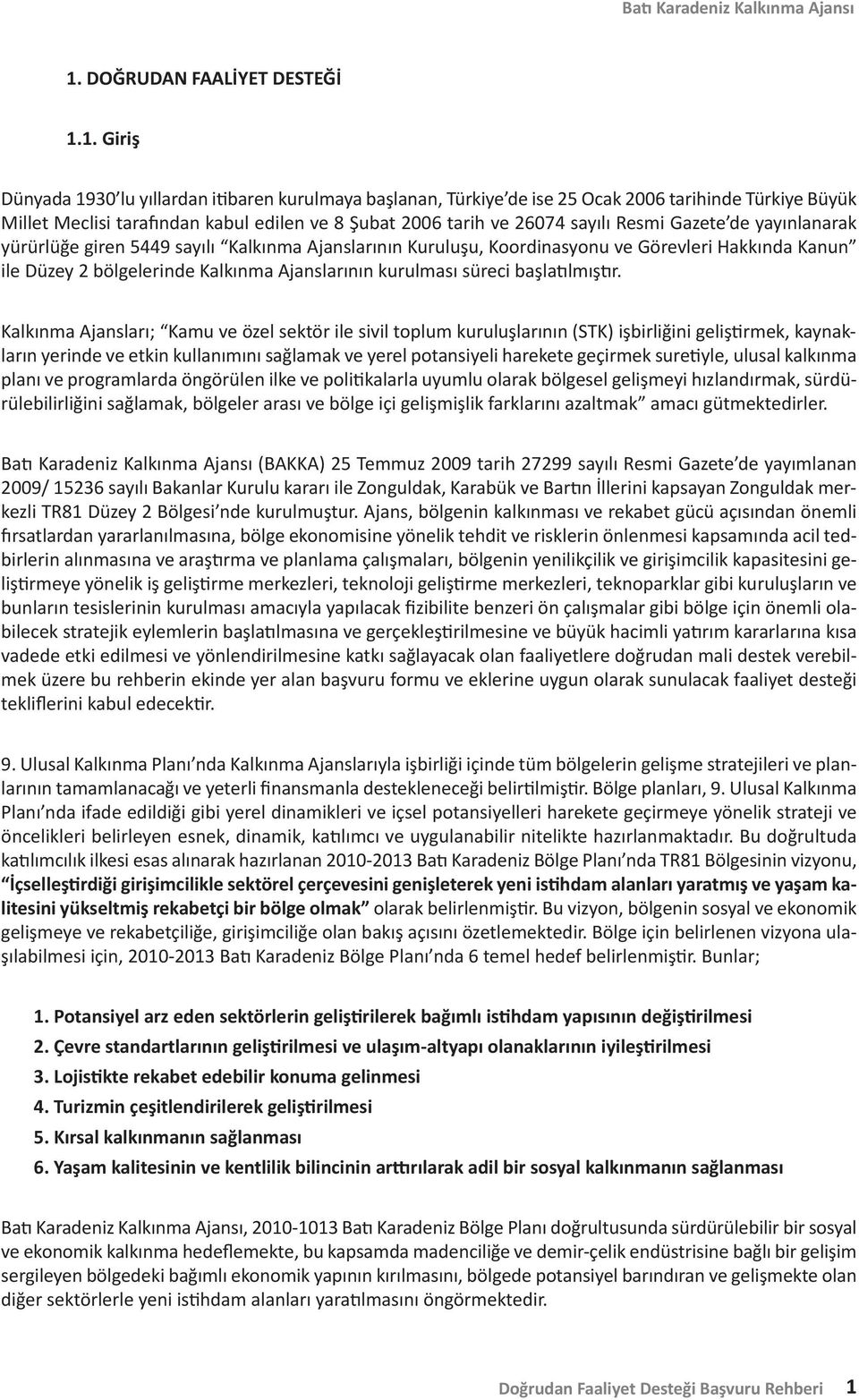 Batı Karadeniz Kalkınma Ajansı

1. DOĞRUDAN FAALİYET DESTEĞİ

1.1. Giriş

Dünyada 1930'lu yıllardan itibaren kurulmaya başlanan, Türkiye'de ise 25 Ocak 2006 tarihinde Türkiye Büyük Millet Meclisi tarafından kabul edilen ve 8 Şubat 2006 tarih ve 26074 sayılı Resmi Gazete'de yayınlanarak yürürlüğe giren 5449 sayılı "Kalkınma Ajanslarının Kuruluşu, Koordinasyonu ve Görevleri Hakkında Kanun" ile Düzey 2 bölgelerinde Kalkınma Ajanslarının kurulması süreci başlatılmıştır.

Kalkınma Ajansları; "Kamu ve özel sektör ile sivil toplum kuruluşlarının (STK) işbirliğini geliştirmek, kaynakların yerinde ve etkin kullanımını sağlamak ve yerel potansiyeli harekete geçirmek suretiyle, ulusal kalkınma planı ve programlarda öngörülen ilke ve politikalarla uyumlu olarak bölgesel gelişmeyi hızlandırmak, sürdürülebilirliğini sağlamak, bölgeler arası ve bölge içi gelişmişlik farklarını azaltmak" amacı gütmektedirler.

Batı Karadeniz Kalkınma Ajansı (BAKKA) 25 Temmuz 2009 tarih 27299 sayılı Resmi Gazete'de yayımlanan 2009/ 15236 sayılı Bakanlar Kurulu kararı ile Zonguldak, Karabük ve Bartın İllerini kapsayan Zonguldak merkezli TR81 Düzey 2 Bölgesi'nde kurulmuştur. Ajans, bölgenin kalkınması ve rekabet gücü açısından önemli fırsatlardan yararlanılmasına, bölge ekonomisine yönelik tehdit ve risklerin önlenmesi kapsamında acil tedbirlerin alınmasına ve araştırma ve planlama çalışmaları, bölgenin yenilikçilik ve girişimcilik kapasitesini geliştirmeye yönelik iş geliştirme merkezleri, teknoloji geliştirme merkezleri, teknoparklar gibi kuruluşların ve bunların tesislerinin kurulması amacıyla yapılacak fizibilite benzeri ön çalışmalar gibi bölge için önemli olabilecek stratejik eylemlerin başlatılmasına ve gerçekleştirilmesine ve büyük hacimli yatırım kararlarına kısa vadede etki edilmesi ve yönlendirilmesine katkı sağlayacak olan faaliyetlere doğrudan mali destek verebilmek üzere bu rehberin ekinde yer alan başvuru formu ve eklerine uygun olarak sunulacak faaliyet desteği tekliflerini kabul edecektir.

9. Ulusal Kalkınma Planı'nda Kalkınma Ajanslarıyla işbirliği içinde tüm bölgelerin gelişme stratejileri ve planlarının tamamlanacağı ve yeterli finansmanla destekleneceği belirtilmiştir. Bölge planları, 9. Ulusal Kalkınma Planı'nda ifade edildiği gibi yerel dinamikleri ve içsel potansiyelleri harekete geçirmeye yönelik strateji ve öncelikleri belirleyen esnek, dinamik, katılımcı ve uygulanabilir nitelikte hazırlanmaktadır. Bu doğrultuda katılımcılık ilkesi esas alınarak hazırlanan 2010-2013 Batı Karadeniz Bölge Planı'nda TR81 Bölgesinin vizyonu, "İçselleştirdiği girişimcilikle sektörel çerçevesini genişleterek yeni istihdam alanları yaratmış ve yaşam kalitesini yükseltmiş rekabetçi bir bölge olmak" olarak belirlenmiştir. Bu vizyon, bölgenin sosyal ve ekonomik gelişmeye ve rekabetçiliğe, girişimciliğe olan bakış açısını özetlemektedir. Bölge için belirlenen vizyona ulaşılabilmesi için, 2010-2013 Batı Karadeniz Bölge Planı'nda 6 temel hedef belirlenmiştir. Bunlar;

1. Potansiyel arz eden sektörlerin geliştirilerek bağımlı istihdam yapısının değiştirilmesi
2. Çevre standartlarının geliştirilmesi ve ulaşım-altyapı olanaklarının iyileştirilmesi
3. Lojistikte rekabet edebilir konuma gelinmesi
4. Turizmin çeşitlendirilerek geliştirilmesi
5. Kırsal kalkınmanın sağlanması
6. Yaşam kalitesinin ve kentlilik bilincinin arttırılarak adil bir sosyal kalkınmanın sağlanması

Batı Karadeniz Kalkınma Ajansı, 2010-1013 Batı Karadeniz Bölge Planı doğrultusunda sürdürülebilir bir sosyal ve ekonomik kalkınma hedeflemekte, bu kapsamda madenciliğe ve demir-çelik endüstrisine bağlı bir gelişim sergileyen bölgedeki bağımlı ekonomik yapının kırılmasını, bölgede potansiyel barındıran ve gelişmekte olan diğer sektörlerle yeni istihdam alanları yaratılmasını öngörmektedir.

Doğrudan Faaliyet Desteği Başvuru Rehberi 1